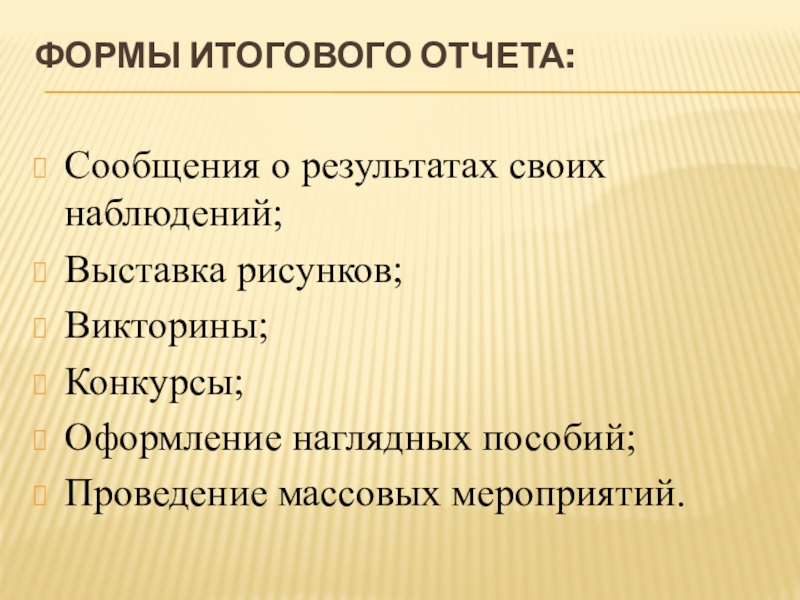 ФОРМЫ ИТОГОВОГО ОТЧЕТА:

Сообщения о результатах своих наблюдений;

Выставка рисунков;

Викторины;

Конкурсы;

Оформление наглядных пособий;

Проведение массовых мероприятий.